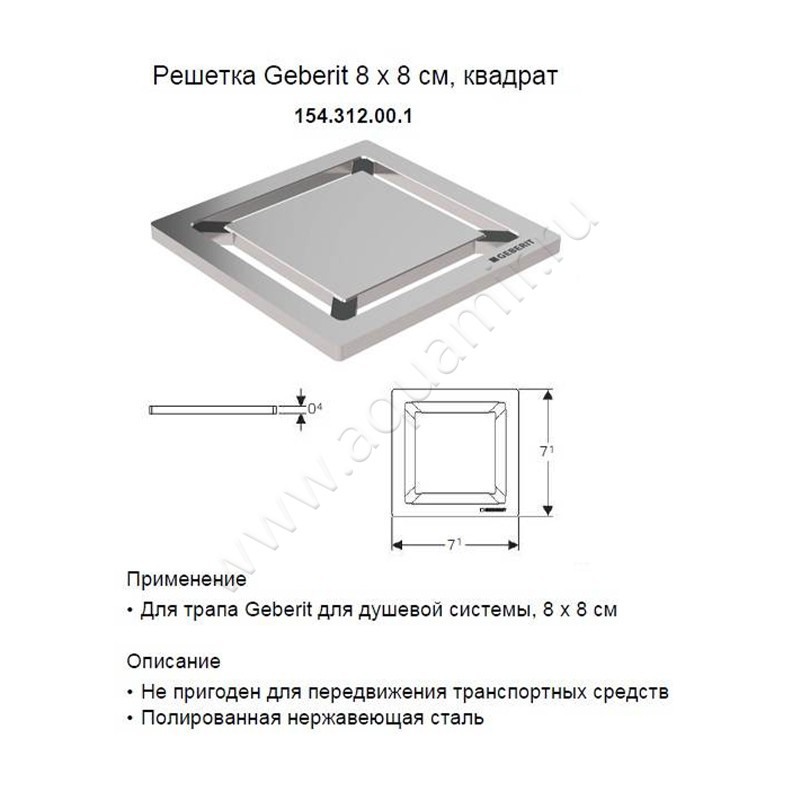 Решетка Geberit 8 x 8 см, квадрат

154.312.00.1

GEBERIT

$0^{4}$

$7^{1}$

$7^{1}$

Применение

• Для трапа Geberit для душевой системы, 8 x 8 см

Описание

• Не пригоден для передвижения транспортных средств
• Полированная нержавеющая сталь

www.aquamir.ru